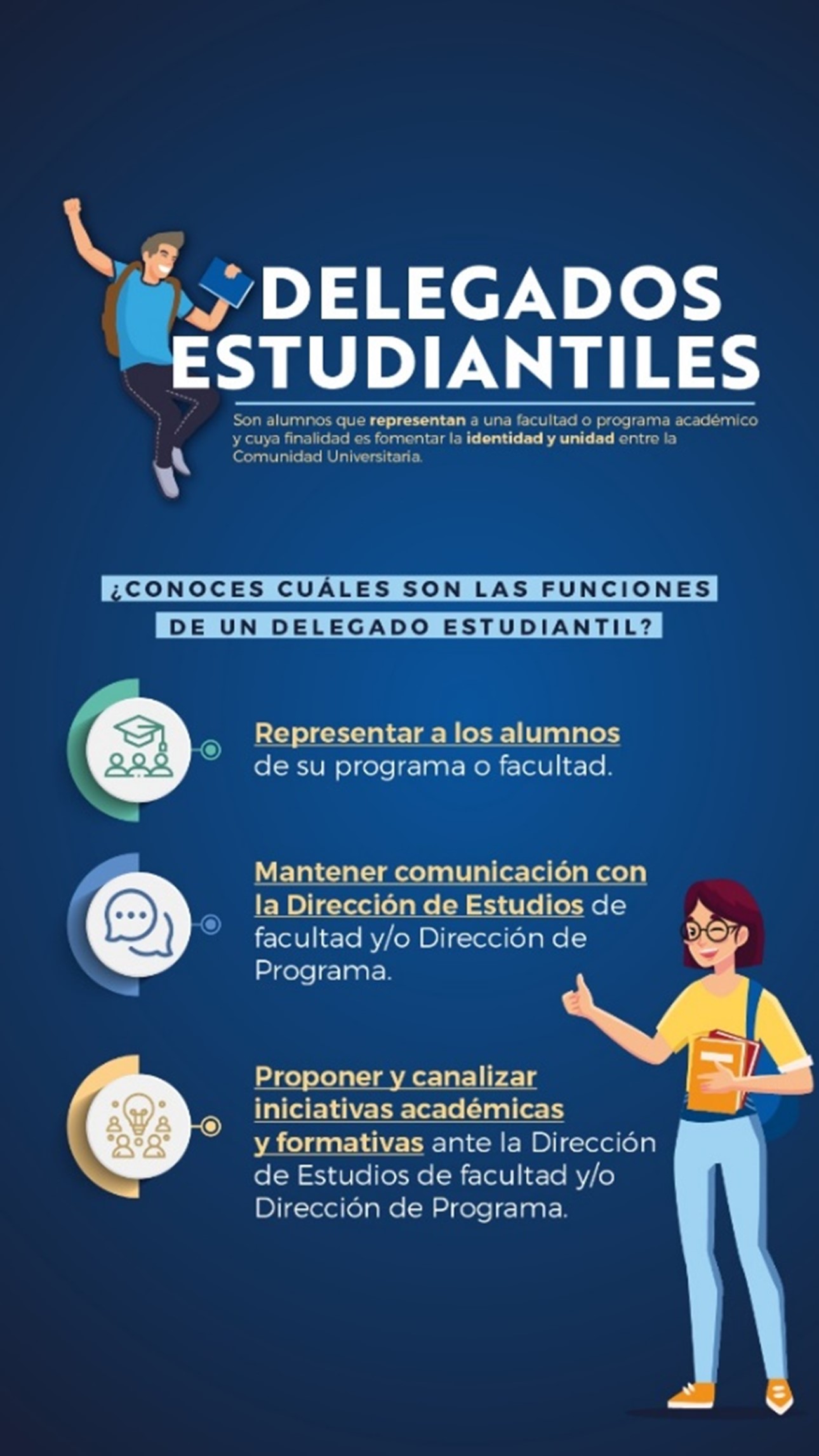 DELEGADOS ESTUDIANTILES

Son alumnos que representan a una facultad o programa académico y cuya finalidad es fomentar la identidad y unidad entre la Comunidad Universitaria.

¿CONOCES CUÁLES SON LAS FUNCIONES DE UN DELEGADO ESTUDIANTIL?

Representar a los alumnos de su programa o facultad.

Mantener comunicación con la Dirección de Estudios de facultad y/o Dirección de Programa.

Proponer y canalizar iniciativas académicas y formativas ante la Dirección de Estudios de facultad y/o Dirección de Programa.